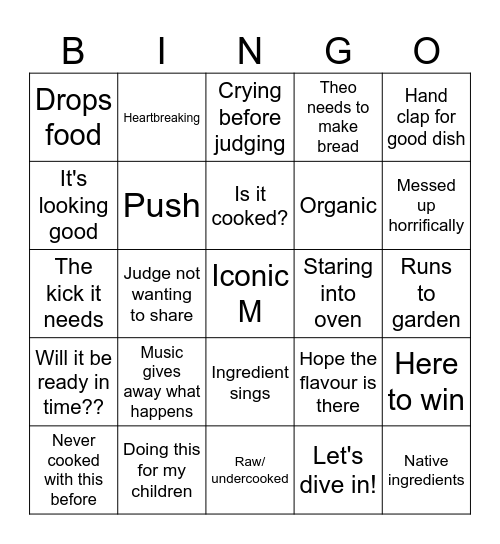 | B | I | N | G | O |
|---|---|---|---|---|
| Drops food | Heartbreaking | Crying before judging | Theo needs to make bread | Hand clap for good dish |
| It's looking good | Push | Is it cooked? | Organic | Messed up horrifically |
| The kick it needs | Judge not wanting to share | Iconic M | Staring into oven | Runs to garden |
| Will it be ready in time?? | Music gives away what happens | Ingredient sings | Hope the flavour is there | Here to win |
| Never cooked with this before | Doing this for my children | Raw/ undercooked | Let's dive in! | Native ingredients |